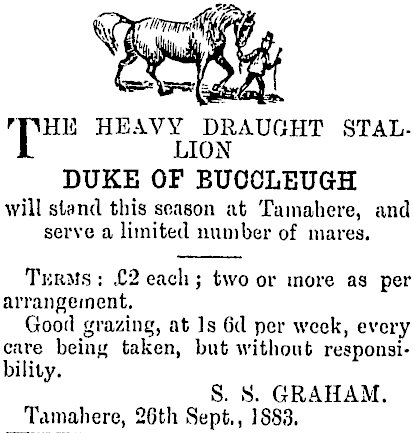 THE HEAVY DRAUGHT STALLION

DUKE OF BUCCLEUGH

will stand this season at Tamahere, and serve a limited number of mares.

TERMS: £2 each; two or more as per arrangement.

Good grazing, at 1s 6d per week, every care being taken, but without responsibility.

S. S. GRAHAM.

Tamahere, 26th Sept., 1883.